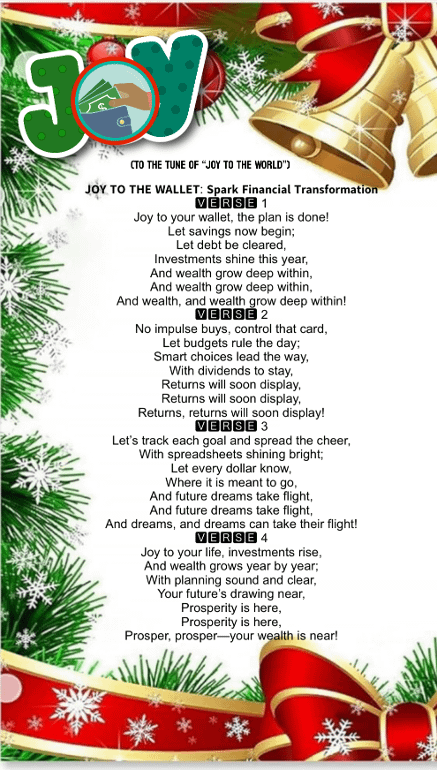 JOY

(TO THE TUNE OF "JOY TO THE WORLD")

JOY TO THE WALLET: Spark Financial Transformation

VERSE 1
Joy to your wallet, the plan is done!
Let savings now begin;
Let debt be cleared,
Investments shine this year,
And wealth grow deep within,
And wealth grow deep within,
And wealth, and wealth grow deep within!

VERSE 2
No impulse buys, control that card,
Let budgets rule the day;
Smart choices lead the way,
With dividends to stay,
Returns will soon display,
Returns will soon display,
Returns, returns will soon display!

VERSE 3
Let's track each goal and spread the cheer,
With spreadsheets shining bright;
Let every dollar know,
Where it is meant to go,
And future dreams take flight,
And future dreams take flight,
And dreams, and dreams can take their flight!

VERSE 4
Joy to your life, investments rise,
And wealth grows year by year;
With planning sound and clear,
Your future's drawing near,
Prosperity is here,
Prosperity is here,
Prosper, prosper—your wealth is near!